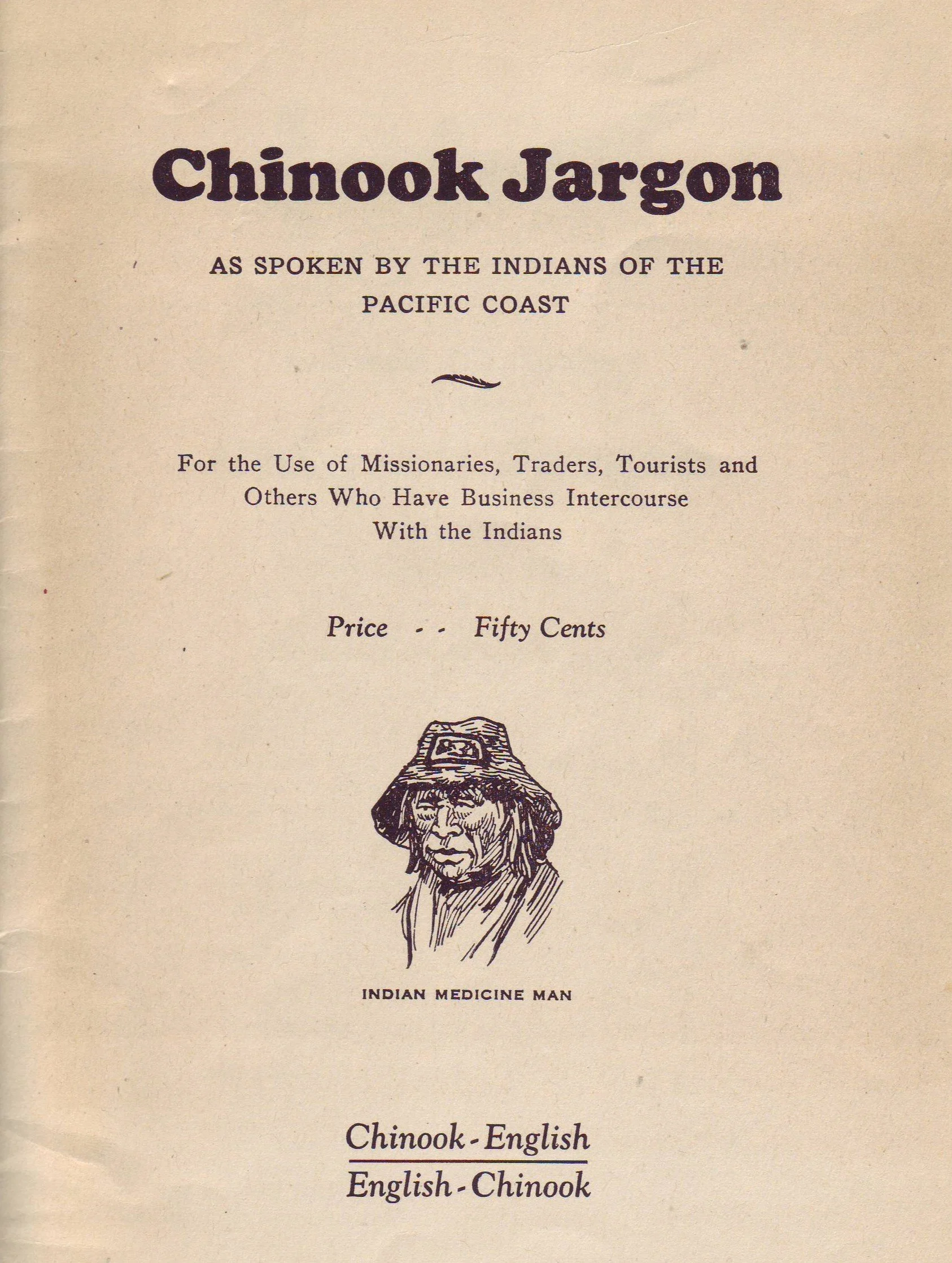 Chinook Jargon

AS SPOKEN BY THE INDIANS OF THE PACIFIC COAST

For the Use of Missionaries, Traders, Tourists and Others Who Have Business Intercourse With the Indians

Price - - Fifty Cents

INDIAN MEDICINE MAN

Chinook - English
English - Chinook